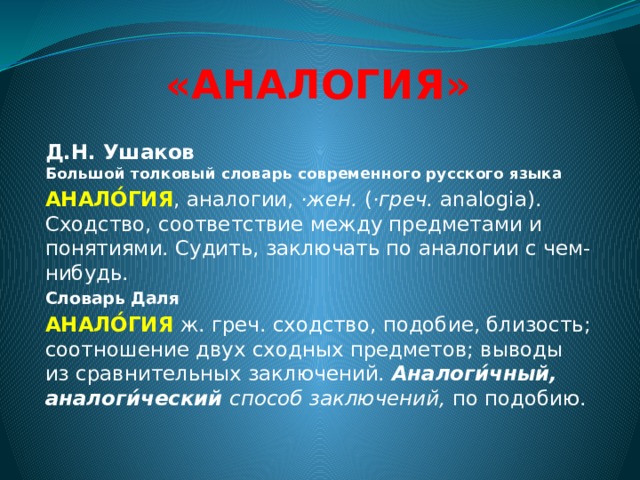 «АНАЛОГИЯ»

Д.Н. Ушаков
Большой толковый словарь современного русского языка

АНАЛО́ГИЯ, аналогии, ·жен. (·греч. analogia). Сходство, соответствие между предметами и понятиями. Судить, заключать по аналогии с чем-нибудь.

Словарь Даля

АНАЛО́ГИЯ ж. греч. сходство, подобие, близость; соотношение двух сходных предметов; выводы из сравнительных заключений. Аналоги́чный, аналоги́ческий способ заключений, по подобию.